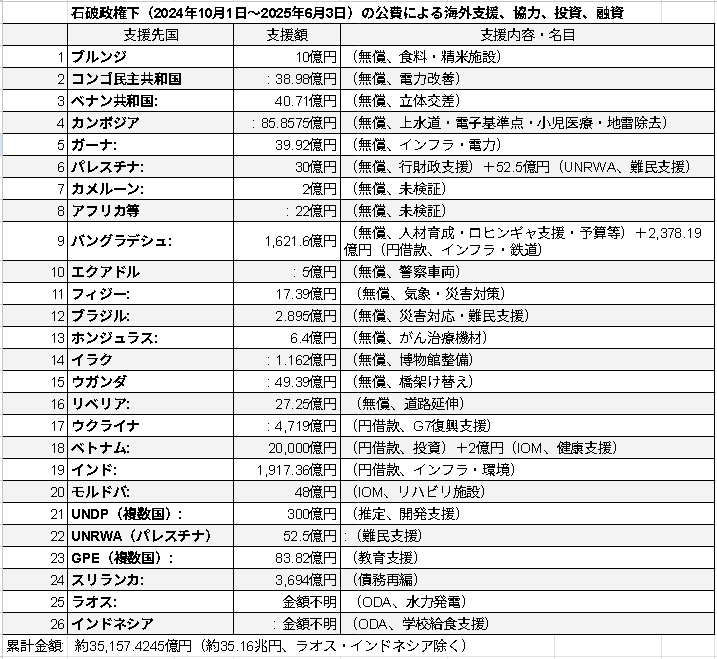 石破政権下（2024年10月1日～2025年6月3日）の公費による海外支援、協力、投資、融資

| | 支援先国 | 支援額 | 支援内容・名目 |
|---|---|---|---|
| 1 | ブルンジ | 10億円 | （無償、食料・精米施設） |
| 2 | コンゴ民主共和国 | : 38.98億円 | （無償、電力改善） |
| 3 | ベナン共和国: | 40.71億円 | （無償、立体交差） |
| 4 | カンボジア | : 85.8575億円 | （無償、上水道・電子基準点・小児医療・地雷除去） |
| 5 | ガーナ: | 39.92億円 | （無償、インフラ・電力） |
| 6 | パレスチナ: | 30億円 | （無償、行財政支援）＋52.5億円（UNRWA、難民支援） |
| 7 | カメルーン: | 2億円 | （無償、未検証） |
| 8 | アフリカ等 | : 22億円 | （無償、未検証） |
| 9 | バングラデシュ: | 1,621.6億円 | （無償、人材育成・ロヒンギャ支援・予算等）＋2,378.19億円（円借款、インフラ・鉄道） |
| 10 | エクアドル | : 5億円 | （無償、警察車両） |
| 11 | フィジー: | 17.39億円 | （無償、気象・災害対策） |
| 12 | ブラジル: | 2.895億円 | （無償、災害対応・難民支援） |
| 13 | ホンジュラス: | 6.4億円 | （無償、がん治療機材） |
| 14 | イラク | : 1.162億円 | （無償、博物館整備） |
| 15 | ウガンダ | : 49.39億円 | （無償、橋架け替え） |
| 16 | リベリア: | 27.25億円 | （無償、道路延伸） |
| 17 | ウクライナ | : 4,719億円 | （円借款、G7復興支援） |
| 18 | ベトナム: | 20,000億円 | （円借款、投資）＋2億円（IOM、健康支援） |
| 19 | インド: | 1,917.36億円 | （円借款、インフラ・環境） |
| 20 | モルドバ: | 48億円 | （IOM、リハビリ施設） |
| 21 | UNDP（複数国）: | 300億円 | （推定、開発支援） |
| 22 | UNRWA（パレスチナ） | 52.5億円 | :（難民支援） |
| 23 | GPE（複数国）: | 83.82億円 | （教育支援） |
| 24 | スリランカ: | 3,694億円 | （債務再編） |
| 25 | ラオス: | 金額不明 | （ODA、水力発電） |
| 26 | インドネシア | : 金額不明 | （ODA、学校給食支援） |

累計金額　約35,157.4245億円（約35.16兆円、ラオス・インドネシア除く）